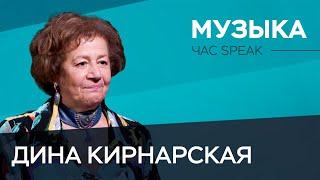 МУЗЫКА
ЧАС SPEAK

ДИНА КИРНАРСКАЯ